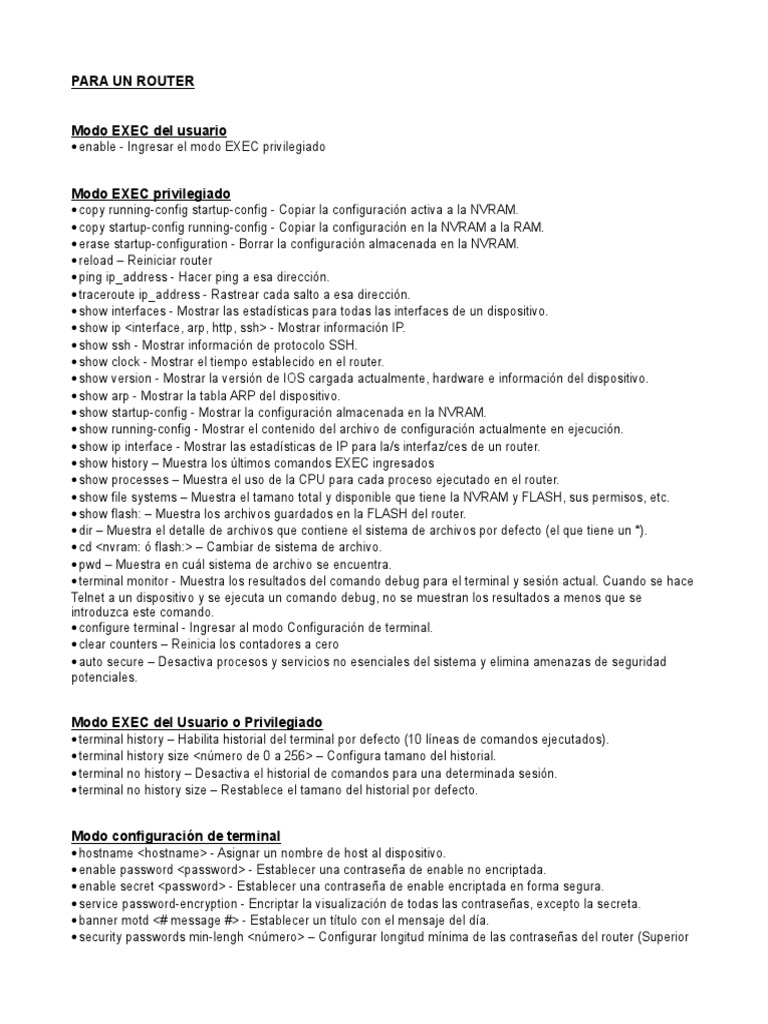 PARA UN ROUTER

Modo EXEC del usuario
• enable - Ingresar el modo EXEC privilegiado

Modo EXEC privilegiado
• copy running-config startup-config - Copiar la configuración activa a la NVRAM.
• copy startup-config running-config - Copiar la configuración en la NVRAM a la RAM.
• erase startup-configuration - Borrar la configuración almacenada en la NVRAM.
• reload – Reiniciar router
• ping ip_address - Hacer ping a esa dirección.
• traceroute ip_address - Rastrear cada salto a esa dirección.
• show interfaces - Mostrar las estadísticas para todas las interfaces de un dispositivo.
• show ip <interface, arp, http, ssh> - Mostrar información IP.
• show ssh - Mostrar información de protocolo SSH.
• show clock - Mostrar el tiempo establecido en el router.
• show version - Mostrar la versión de IOS cargada actualmente, hardware e información del dispositivo.
• show arp - Mostrar la tabla ARP del dispositivo.
• show startup-config - Mostrar la configuración almacenada en la NVRAM.
• show running-config - Mostrar el contenido del archivo de configuración actualmente en ejecución.
• show ip interface - Mostrar las estadísticas de IP para la/s interfaz/ces de un router.
• show history – Muestra los últimos comandos EXEC ingresados
• show processes – Muestra el uso de la CPU para cada proceso ejecutado en el router.
• show file systems – Muestra el tamano total y disponible que tiene la NVRAM y FLASH, sus permisos, etc.
• show flash: – Muestra los archivos guardados en la FLASH del router.
• dir – Muestra el detalle de archivos que contiene el sistema de archivos por defecto (el que tiene un *).
• cd <nvram: ó flash:> – Cambiar de sistema de archivo.
• pwd – Muestra en cuál sistema de archivo se encuentra.
• terminal monitor - Muestra los resultados del comando debug para el terminal y sesión actual. Cuando se hace Telnet a un dispositivo y se ejecuta un comando debug, no se muestran los resultados a menos que se introduzca este comando.
• configure terminal - Ingresar al modo Configuración de terminal.
• clear counters – Reinicia los contadores a cero
• auto secure – Desactiva procesos y servicios no esenciales del sistema y elimina amenazas de seguridad potenciales.

Modo EXEC del Usuario o Privilegiado
• terminal history – Habilita historial del terminal por defecto (10 líneas de comandos ejecutados).
• terminal history size <número de 0 a 256> – Configura tamano del historial.
• terminal no history – Desactiva el historial de comandos para una determinada sesión.
• terminal no history size – Restablece el tamano del historial por defecto.

Modo configuración de terminal
• hostname <hostname> - Asignar un nombre de host al dispositivo.
• enable password <password> - Establecer una contraseña de enable no encriptada.
• enable secret <password> - Establecer una contraseña de enable encriptada en forma segura.
• service password-encryption - Encriptar la visualización de todas las contraseñas, excepto la secreta.
• banner motd <# message #> - Establecer un título con el mensaje del día.
• security passwords min-lengh <número> – Configurar longitud mínima de las contraseñas del router (Superior